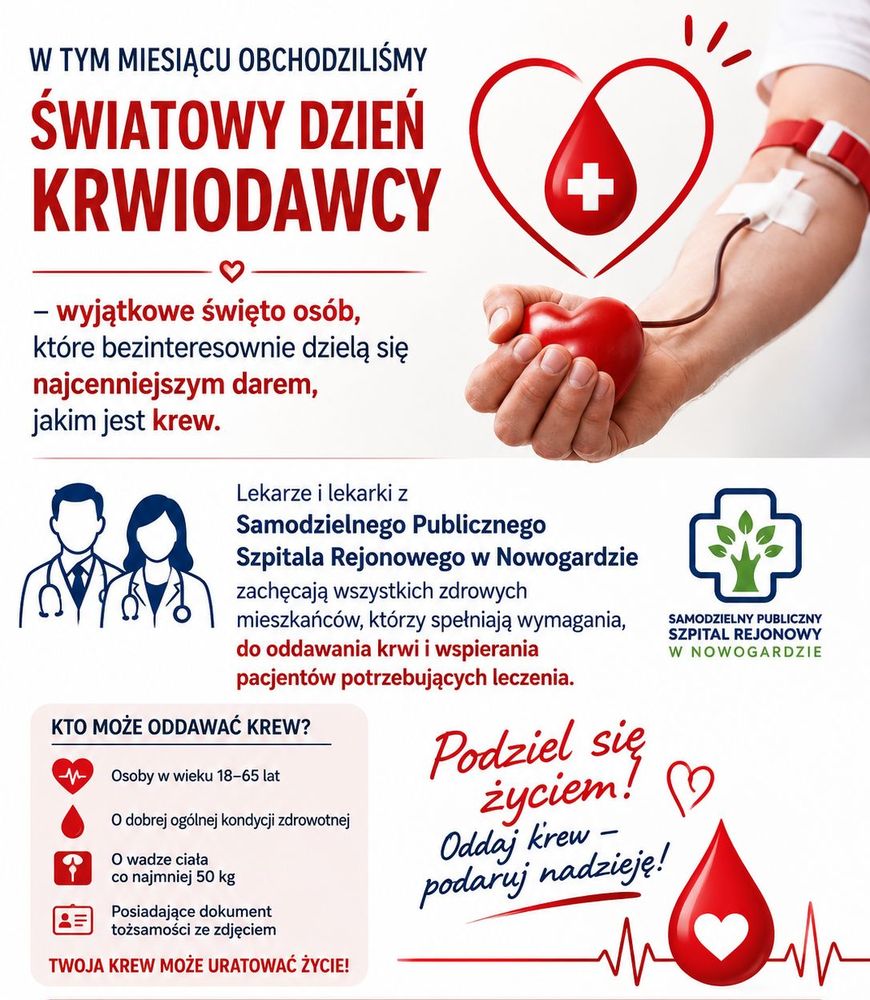 W TYM MIESIĄCU OBCHODZILIŚMY

ŚWIATOWY DZIEŃ KRWIODAWCY

– wyjątkowe święto osób, które bezinteresownie dzielą się najcenniejszym darem, jakim jest krew.

Lekarze i lekarki z Samodzielnego Publicznego Szpitala Rejonowego w Nowogardzie zachęcają wszystkich zdrowych mieszkańców, którzy spełniają wymagania, do oddawania krwi i wspierania pacjentów potrzebujących leczenia.

SAMODZIELNY PUBLICZNY SZPITAL REJONOWY W NOWOGARDZIE

KTO MOŻE ODDAWAĆ KREW?

Osoby w wieku 18–65 lat

O dobrej ogólnej kondycji zdrowotnej

O wadze ciała co najmniej 50 kg

Posiadające dokument tożsamości ze zdjęciem

TWOJA KREW MOŻE URATOWAĆ ŻYCIE!

Podziel się życiem!

Oddaj krew – podaruj nadzieję!